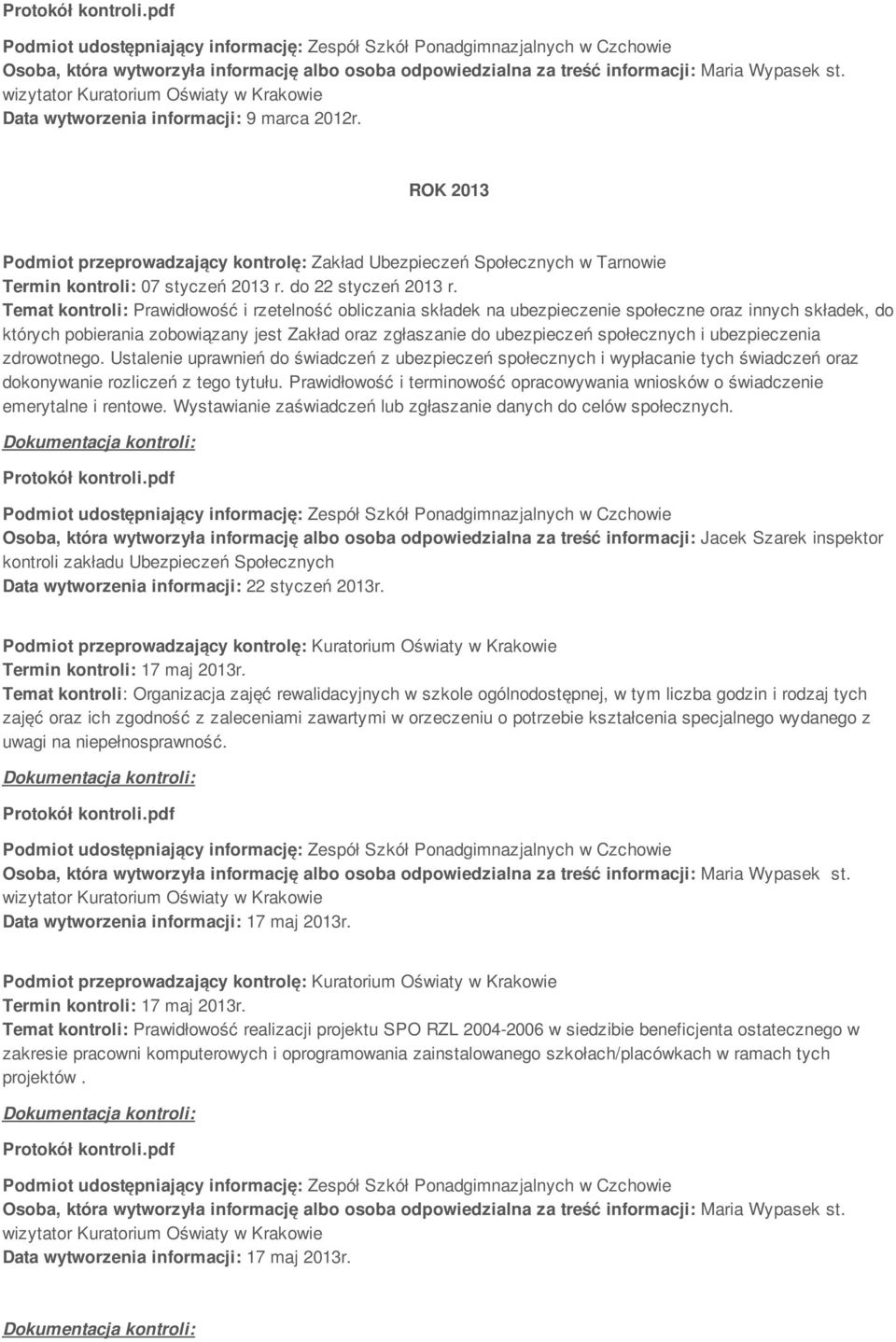 Protokół kontroli.pdf

Podmiot udostępniający informację: Zespół Szkół Ponadgimnazjalnych w Czchowie
Osoba, która wytworzyła informację albo osoba odpowiedzialna za treść informacji: Maria Wypasek st. wizytator Kuratorium Oświaty w Krakowie
Data wytworzenia informacji: 9 marca 2012r.

ROK 2013

Podmiot przeprowadzający kontrolę: Zakład Ubezpieczeń Społecznych w Tarnowie
Termin kontroli: 07 styczeń 2013 r. do 22 styczeń 2013 r.
Temat kontroli: Prawidłowość i rzetelność obliczania składek na ubezpieczenie społeczne oraz innych składek, do których pobierania zobowiązany jest Zakład oraz zgłaszanie do ubezpieczeń społecznych i ubezpieczenia zdrowotnego. Ustalenie uprawnień do świadczeń z ubezpieczeń społecznych i wypłacanie tych świadczeń oraz dokonywanie rozliczeń z tego tytułu. Prawidłowość i terminowość opracowywania wniosków o świadczenie emerytalne i rentowe. Wystawianie zaświadczeń lub zgłaszanie danych do celów społecznych.
Dokumentacja kontroli:
Protokół kontroli.pdf

Podmiot udostępniający informację: Zespół Szkół Ponadgimnazjalnych w Czchowie
Osoba, która wytworzyła informację albo osoba odpowiedzialna za treść informacji: Jacek Szarek inspektor kontroli zakładu Ubezpieczeń Społecznych
Data wytworzenia informacji: 22 styczeń 2013r.

Podmiot przeprowadzający kontrolę: Kuratorium Oświaty w Krakowie
Termin kontroli: 17 maj 2013r.
Temat kontroli: Organizacja zajęć rewalidacyjnych w szkole ogólnodostępnej, w tym liczba godzin i rodzaj tych zajęć oraz ich zgodność z zaleceniami zawartymi w orzeczeniu o potrzebie kształcenia specjalnego wydanego z uwagi na niepełnosprawność.
Dokumentacja kontroli:
Protokół kontroli.pdf

Podmiot udostępniający informację: Zespół Szkół Ponadgimnazjalnych w Czchowie
Osoba, która wytworzyła informację albo osoba odpowiedzialna za treść informacji: Maria Wypasek st. wizytator Kuratorium Oświaty w Krakowie
Data wytworzenia informacji: 17 maj 2013r.

Podmiot przeprowadzający kontrolę: Kuratorium Oświaty w Krakowie
Termin kontroli: 17 maj 2013r.
Temat kontroli: Prawidłowość realizacji projektu SPO RZL 2004-2006 w siedzibie beneficjenta ostatecznego w zakresie pracowni komputerowych i oprogramowania zainstalowanego szkołach/placówkach w ramach tych projektów .
Dokumentacja kontroli:
Protokół kontroli.pdf

Podmiot udostępniający informację: Zespół Szkół Ponadgimnazjalnych w Czchowie
Osoba, która wytworzyła informację albo osoba odpowiedzialna za treść informacji: Maria Wypasek st. wizytator Kuratorium Oświaty w Krakowie
Data wytworzenia informacji: 17 maj 2013r.

Dokumentacja kontroli: